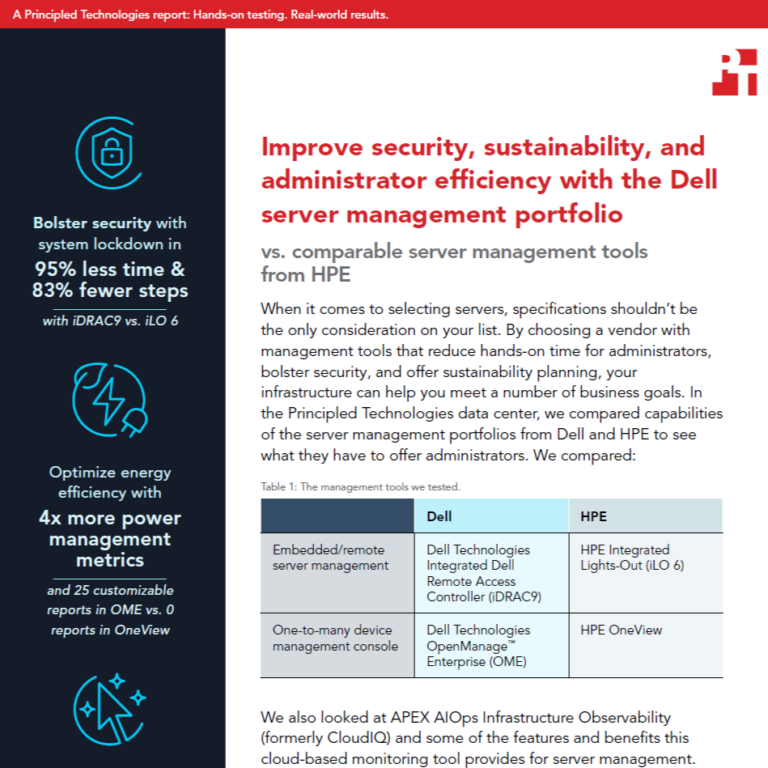 A Principled Technologies report: Hands-on testing. Real-world results.

Bolster security with system lockdown in

95% less time & 83% fewer steps

with iDRAC9 vs. iLO 6

Optimize energy efficiency with

4x more power management metrics

and 25 customizable reports in OME vs. 0 reports in OneView

Improve security, sustainability, and administrator efficiency with the Dell server management portfolio

vs. comparable server management tools from HPE

When it comes to selecting servers, specifications shouldn't be the only consideration on your list. By choosing a vendor with management tools that reduce hands-on time for administrators, bolster security, and offer sustainability planning, your infrastructure can help you meet a number of business goals. In the Principled Technologies data center, we compared capabilities of the server management portfolios from Dell and HPE to see what they have to offer administrators. We compared:

Table 1: The management tools we tested.

| | Dell | HPE |
|---|---|---|
| Embedded/remote server management | Dell Technologies Integrated Dell Remote Access Controller (iDRAC9) | HPE Integrated Lights-Out (iLO 6) |
| One-to-many device management console | Dell Technologies OpenManage™ Enterprise (OME) | HPE OneView |

We also looked at APEX AIOps Infrastructure Observability (formerly CloudIQ) and some of the features and benefits this cloud-based monitoring tool provides for server management.